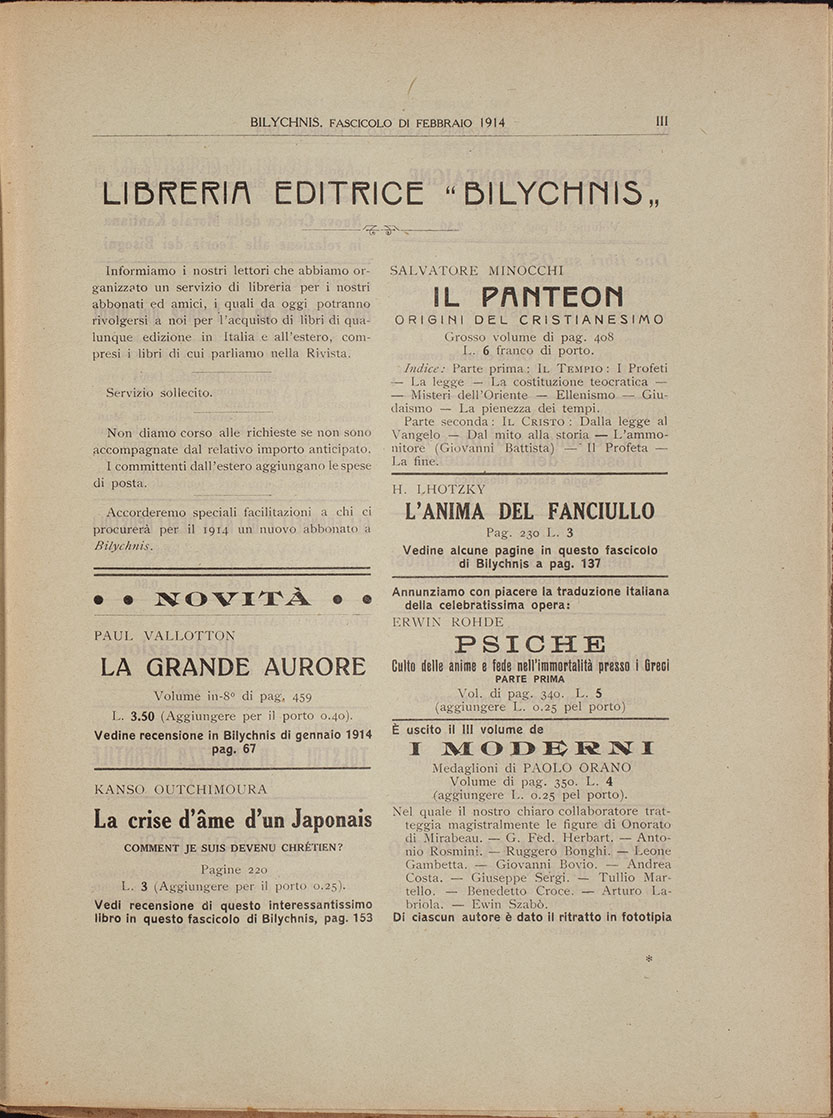 BILYCHNIS. FASCICOLO DI FEBBRAIO 1914 III

LIBRERIA EDITRICE "BILYCHNIS„

Informiamo i nostri lettori che abbiamo organizzato un servizio di libreria per i nostri abbonati ed amici, i quali da oggi potranno rivolgersi a noi per l'acquisto di libri di qualunque edizione in Italia e all'estero, compresi i libri di cui parliamo nella Rivista.

Servizio sollecito.

Non diamo corso alle richieste se non sono accompagnate dal relativo importo anticipato.

I committenti dall'estero aggiungano le spese di posta.

Accorderemo speciali facilitazioni a chi ci procurerà per il 1914 un nuovo abbonato a Bilychnis.

• • NOVITÀ • •

PAUL VALLOTTON
LA GRANDE AURORE
Volume in-8° di pag. 459
L. 3.50 (Aggiungere per il porto 0.40).
Vedine recensione in Bilychnis di gennaio 1914 pag. 67

KANSO OUTCHIMOURA
La crise d'âme d'un Japonais
COMMENT JE SUIS DEVENU CHRÉTIEN?
Pagine 220
L. 3 (Aggiungere per il porto 0.25).
Vedi recensione di questo interessantissimo libro in questo fascicolo di Bilychnis, pag. 153

SALVATORE MINOCCHI
IL PANTEON
ORIGINI DEL CRISTIANESIMO
Grosso volume di pag. 408
L. 6 franco di porto.
Indice: Parte prima: IL TEMPIO: I Profeti — La legge — La costituzione teocratica — — Misteri dell'Oriente — Ellenismo — Giudaismo — La pienezza dei tempi.
Parte seconda: IL CRISTO: Dalla legge al Vangelo — Dal mito alla storia — L'ammonitore (Giovanni Battista) — Il Profeta — La fine.

H. LHOTZKY
L'ANIMA DEL FANCIULLO
Pag. 230 L. 3
Vedine alcune pagine in questo fascicolo di Bilychnis a pag. 137

Annunziamo con piacere la traduzione italiana della celebratissima opera:
ERWIN ROHDE
PSICHE
Culto delle anime e fede nell'immortalità presso i Greci
PARTE PRIMA
Vol. di pag. 340. L. 5
(aggiungere L. 0.25 pel porto)

È uscito il III volume de
I MODERNI
Medaglioni di PAOLO ORANO
Volume di pag. 350. L. 4
(aggiungere L. 0.25 pel porto).
Nel quale il nostro chiaro collaboratore tratteggia magistralmente le figure di Onorato di Mirabeau. — G. Fed. Herbart. — Antonio Rosmini. — Ruggero Bonghi. — Leone Gambetta. — Giovanni Bovio. — Andrea Costa. — Giuseppe Sergi. — Tullio Martello. — Benedetto Croce. — Arturo Labriola. — Ewin Szabò.
Di ciascun autore è dato il ritratto in fototipia

*